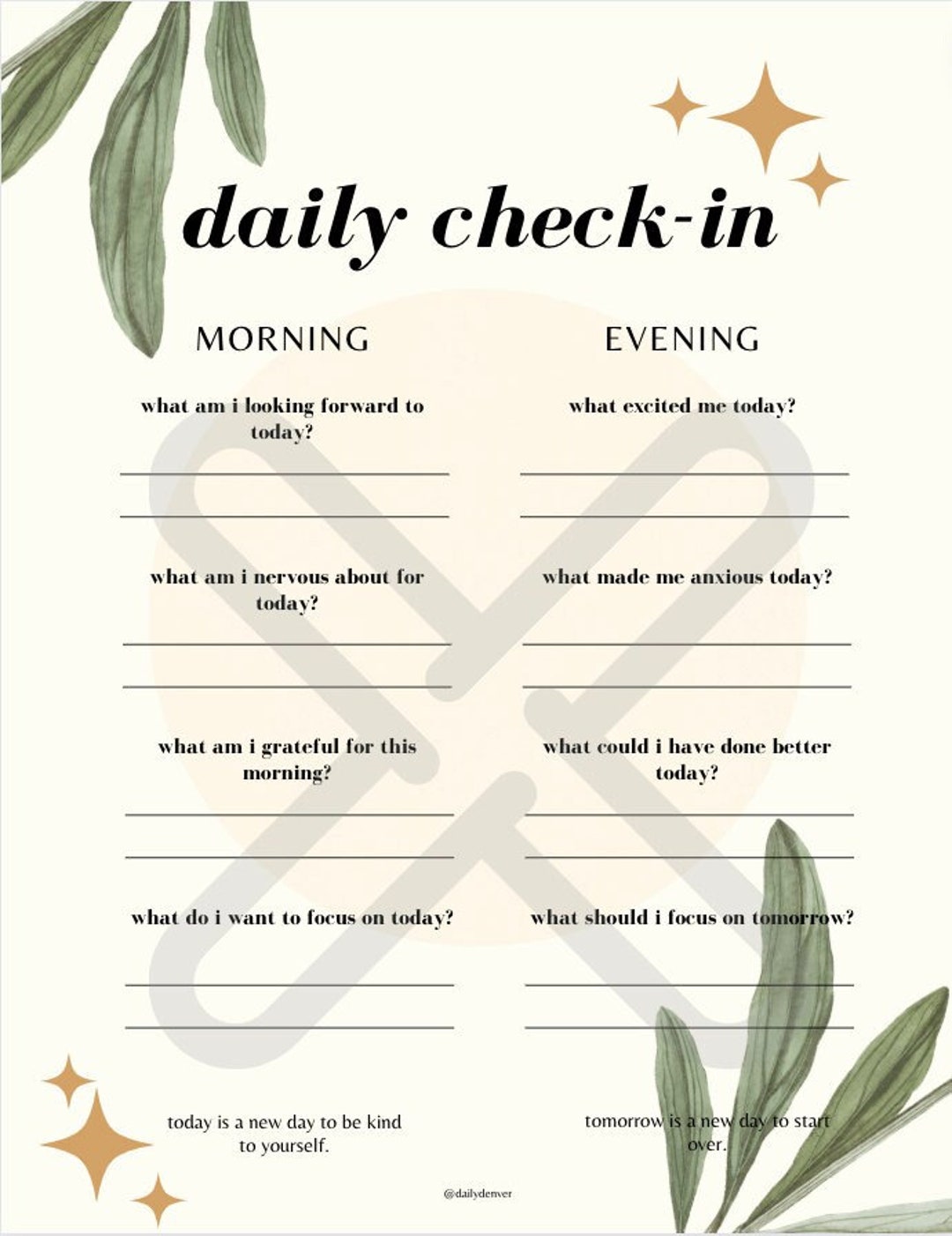 daily check-in

MORNING

what am i looking forward to today?

what am i nervous about for today?

what am i grateful for this morning?

what do i want to focus on today?

today is a new day to be kind to yourself.

EVENING

what excited me today?

what made me anxious today?

what could i have done better today?

what should i focus on tomorrow?

tomorrow is a new day to start over.

@dailydenver